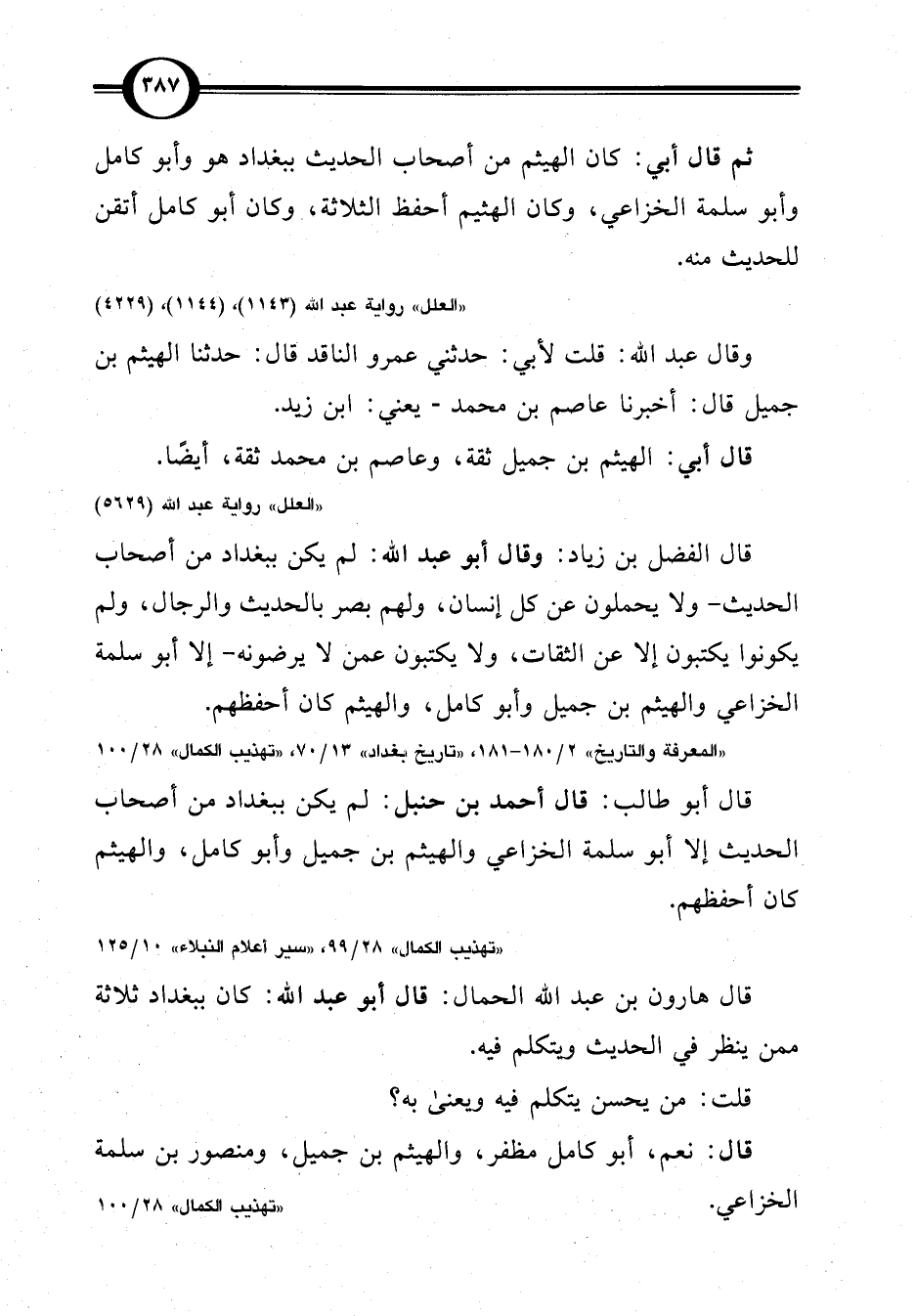 ٣٨٧

ثم قال أبي: كان الهيثم من أصحاب الحديث ببغداد هو وأبو كامل وأبو سلمة الخزاعي، وكان الهيثم أحفظ الثلاثة، وكان أبو كامل أتقن للحديث منه.

«العلل» رواية عبد الله (١١٤٣)، (١١٤٤)، (٤٢٢٩)

وقال عبد الله: قلت لأبي: حدثني عمرو الناقد قال: حدثنا الهيثم بن جميل قال: أخبرنا عاصم بن محمد - يعني: ابن زيد.

قال أبي: الهيثم بن جميل ثقة، وعاصم بن محمد ثقة، أيضًا.

«العلل» رواية عبد الله (٥٦٢٩)

قال الفضل بن زياد: وقال أبو عبد الله: لم يكن ببغداد من أصحاب الحديث- ولا يحملون عن كل إنسان، ولهم بصر بالحديث والرجال، ولم يكونوا يكتبون إلا عن الثقات، ولا يكتبون عمن لا يرضونه- إلا أبو سلمة الخزاعي والهيثم بن جميل وأبو كامل، والهيثم كان أحفظهم.

«المعرفة والتاريخ» ٢/١٨٠-١٨١، «تاريخ بغداد» ١٣/٧٠، «تهذيب الكمال» ٢٨/١٠٠

قال أبو طالب: قال أحمد بن حنبل: لم يكن ببغداد من أصحاب الحديث إلا أبو سلمة الخزاعي والهيثم بن جميل وأبو كامل، والهيثم كان أحفظهم.

«تهذيب الكمال» ٢٨/٩٩، «سير أعلام النبلاء» ١٠/١٢٥

قال هارون بن عبد الله الحمال: قال أبو عبد الله: كان ببغداد ثلاثة ممن ينظر في الحديث ويتكلم فيه.

قلت: من يحسن يتكلم فيه ويعنىٰ به؟

قال: نعم، أبو كامل مظفر، والهيثم بن جميل، ومنصور بن سلمة الخزاعي.

«تهذيب الكمال» ٢٨/١٠٠